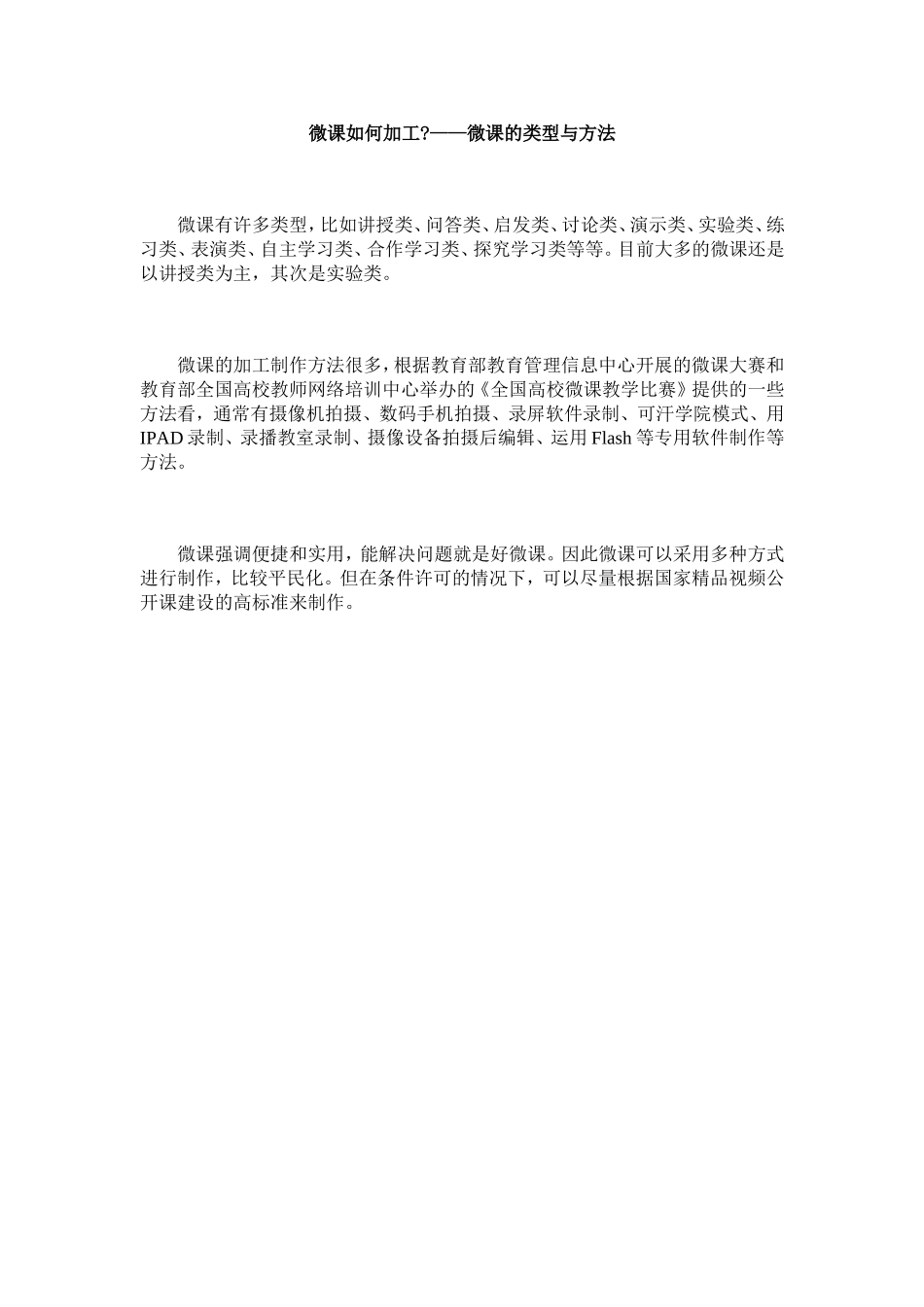 微课如何加工?——微课的类型与方法

微课有许多类型，比如讲授类、问答类、启发类、讨论类、演示类、实验类、练习类、表演类、自主学习类、合作学习类、探究学习类等等。目前大多的微课还是以讲授类为主，其次是实验类。

微课的加工制作方法很多，根据教育部教育管理信息中心开展的微课大赛和教育部全国高校教师网络培训中心举办的《全国高校微课教学比赛》提供的一些方法看，通常有摄像机拍摄、数码手机拍摄、录屏软件录制、可汗学院模式、用IPAD录制、录播教室录制、摄像设备拍摄后编辑、运用Flash等专用软件制作等方法。

微课强调便捷和实用，能解决问题就是好微课。因此微课可以采用多种方式进行制作，比较平民化。但在条件许可的情况下，可以尽量根据国家精品视频公开课建设的高标准来制作。